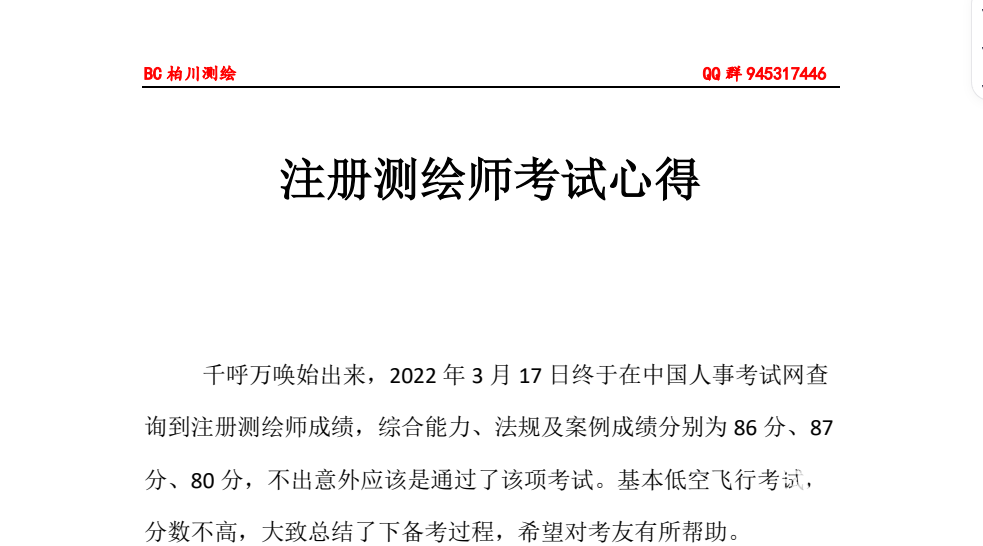 BC 柏川测绘

QQ 群 945317446

注册测绘师考试心得

千呼万唤始出来，2022 年 3 月 17 日终于在中国人事考试网查询到注册测绘师成绩，综合能力、法规及案例成绩分别为 86 分、87 分、80 分，不出意外应该是通过了该项考试。基本低空飞行考试，分数不高，大致总结了下备考过程，希望对考友有所帮助。